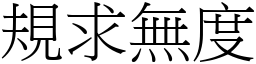 規求無度